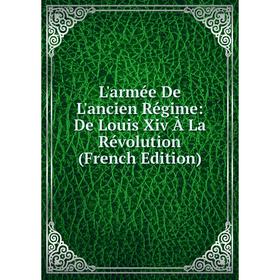 L'armée De L'ancien Régime: De Louis Xiv À La Révolution (French Edition)